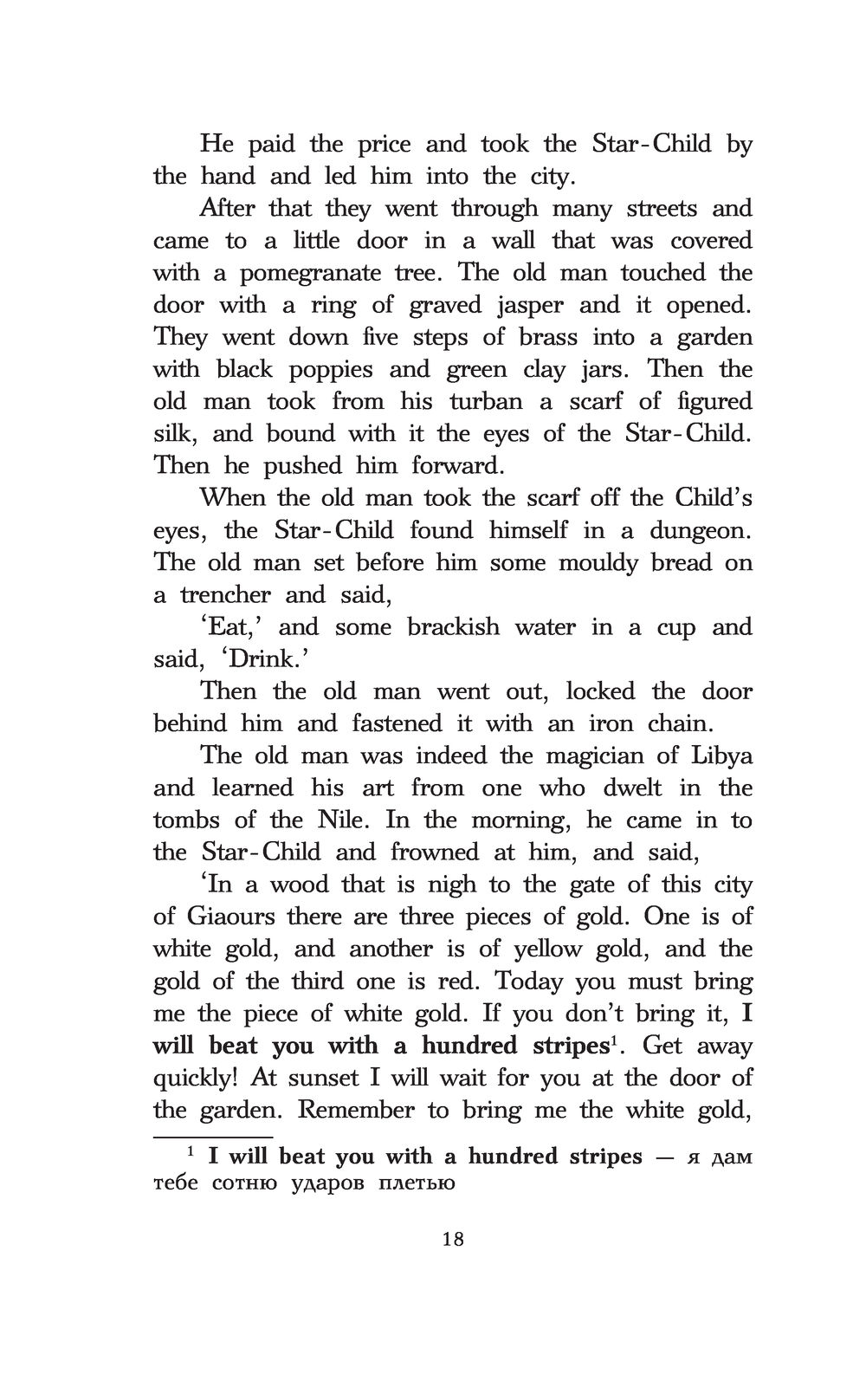 He paid the price and took the Star-Child by the hand and led him into the city.

After that they went through many streets and came to a little door in a wall that was covered with a pomegranate tree. The old man touched the door with a ring of graved jasper and it opened. They went down five steps of brass into a garden with black poppies and green clay jars. Then the old man took from his turban a scarf of figured silk, and bound with it the eyes of the Star-Child. Then he pushed him forward.

When the old man took the scarf off the Child's eyes, the Star-Child found himself in a dungeon. The old man set before him some mouldy bread on a trencher and said,

'Eat,' and some brackish water in a cup and said, 'Drink.'

Then the old man went out, locked the door behind him and fastened it with an iron chain.

The old man was indeed the magician of Libya and learned his art from one who dwelt in the tombs of the Nile. In the morning, he came in to the Star-Child and frowned at him, and said,

'In a wood that is nigh to the gate of this city of Giaours there are three pieces of gold. One is of white gold, and another is of yellow gold, and the gold of the third one is red. Today you must bring me the piece of white gold. If you don't bring it, I will beat you with a hundred stripes$^1$. Get away quickly! At sunset I will wait for you at the door of the garden. Remember to bring me the white gold,

$^1$ I will beat you with a hundred stripes — я дам тебе сотню ударов плетью

18